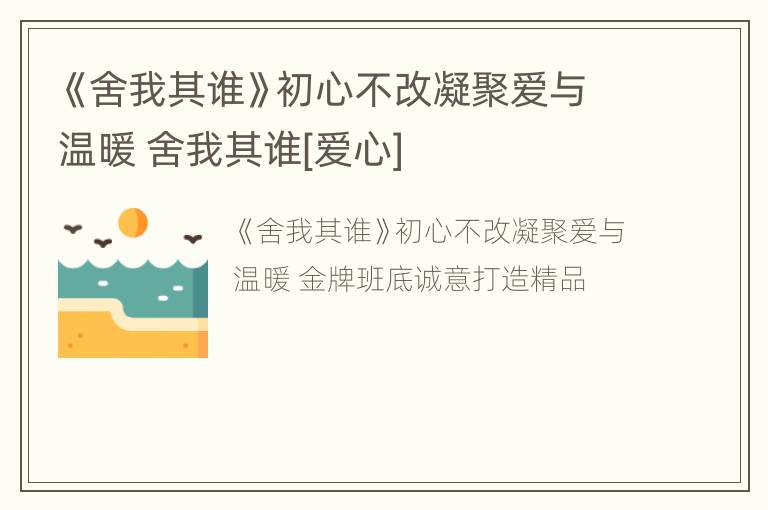 《舍我其谁》初心不改凝聚爱与温暖 舍我其谁[爱心]

《舍我其谁》初心不改凝聚爱与温暖 金牌班底诚意打造精品